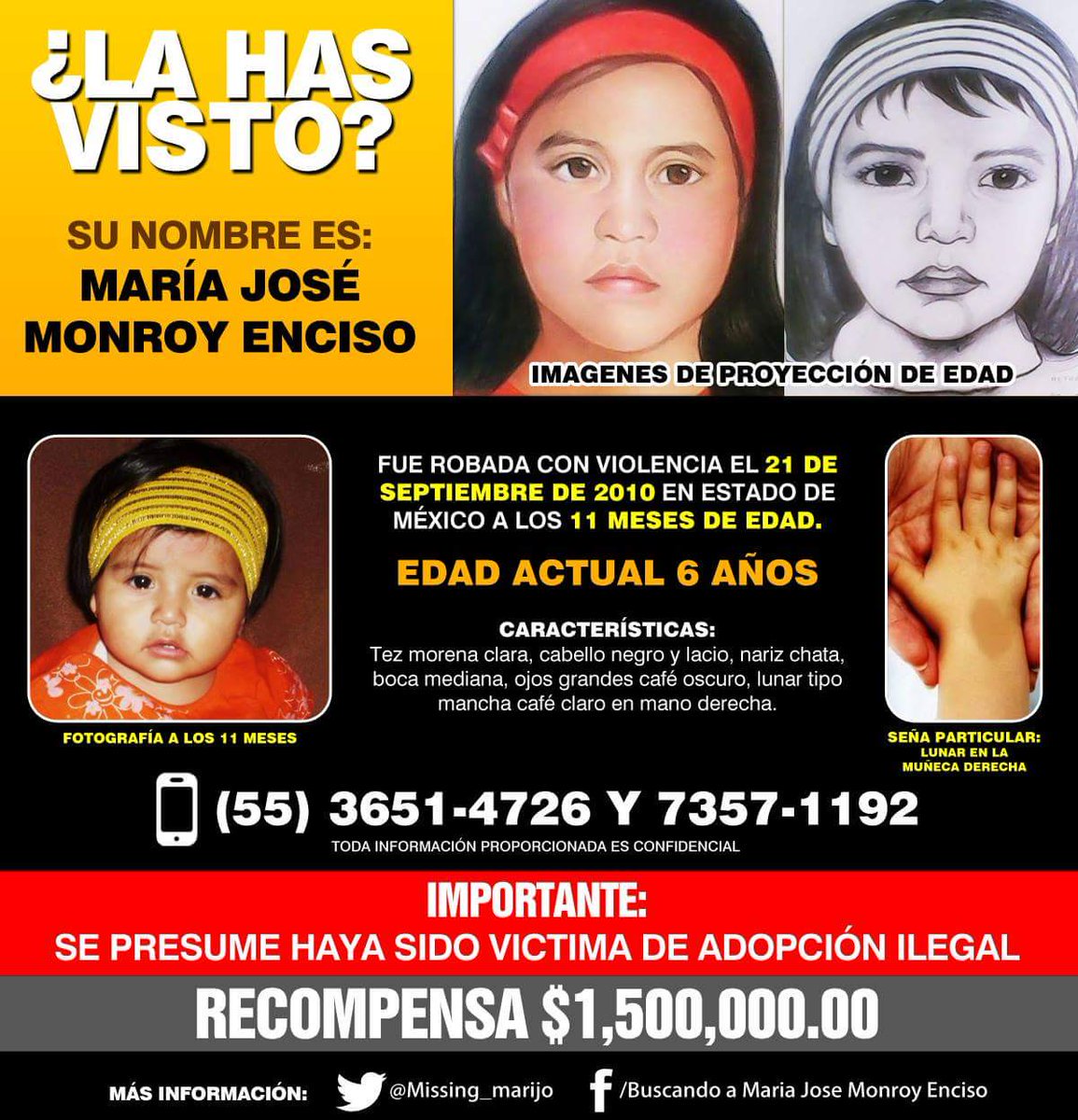 ¿LA HAS VISTO?

SU NOMBRE ES:
MARÍA JOSÉ MONROY ENCISO

IMAGENES DE PROYECCIÓN DE EDAD

FOTOGRAFÍA A LOS 11 MESES

FUE ROBADA CON VIOLENCIA EL 21 DE SEPTIEMBRE DE 2010 EN ESTADO DE MÉXICO A LOS 11 MESES DE EDAD.

EDAD ACTUAL 6 AÑOS

CARACTERÍSTICAS:
Tez morena clara, cabello negro y lacio, nariz chata, boca mediana, ojos grandes café oscuro, lunar tipo mancha café claro en mano derecha.

SEÑA PARTICULAR:
LUNAR EN LA MUÑECA DERECHA

(55) 3651-4726 Y 7357-1192
TODA INFORMACIÓN PROPORCIONADA ES CONFIDENCIAL

IMPORTANTE:
SE PRESUME HAYA SIDO VICTIMA DE ADOPCIÓN ILEGAL

RECOMPENSA $1,500,000.00

MÁS INFORMACIÓN: @Missing_marijo /Buscando a Maria Jose Monroy Enciso